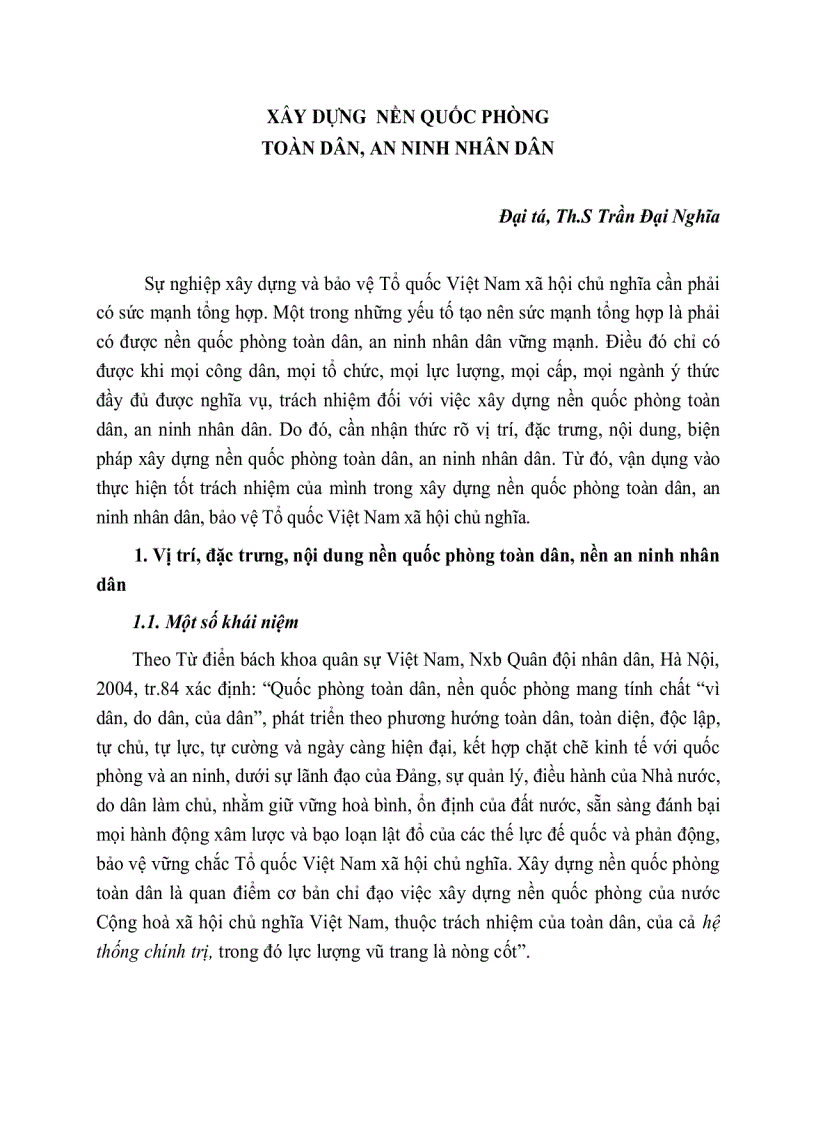 XÂY DỰNG NỀN QUỐC PHÒNG
TOÀN DÂN, AN NINH NHÂN DÂN

Đại tá, Th.S Trần Đại Nghĩa

Sự nghiệp xây dựng và bảo vệ Tổ quốc Việt Nam xã hội chủ nghĩa cần phải có sức mạnh tổng hợp. Một trong những yếu tố tạo nên sức mạnh tổng hợp là phải có được nền quốc phòng toàn dân, an ninh nhân dân vững mạnh. Điều đó chỉ có được khi mọi công dân, mọi tổ chức, mọi lực lượng, mọi cấp, mọi ngành ý thức đầy đủ được nghĩa vụ, trách nhiệm đối với việc xây dựng nền quốc phòng toàn dân, an ninh nhân dân. Do đó, cần nhận thức rõ vị trí, đặc trưng, nội dung, biện pháp xây dựng nền quốc phòng toàn dân, an ninh nhân dân. Từ đó, vận dụng vào thực hiện tốt trách nhiệm của mình trong xây dựng nền quốc phòng toàn dân, an ninh nhân dân, bảo vệ Tổ quốc Việt Nam xã hội chủ nghĩa.

1. Vị trí, đặc trưng, nội dung nền quốc phòng toàn dân, nền an ninh nhân dân

1.1. Một số khái niệm

Theo Từ điển bách khoa quân sự Việt Nam, Nxb Quân đội nhân dân, Hà Nội, 2004, tr.84 xác định: “Quốc phòng toàn dân, nền quốc phòng mang tính chất “vì dân, do dân, của dân”, phát triển theo phương hướng toàn dân, toàn diện, độc lập, tự chủ, tự lực, tự cường và ngày càng hiện đại, kết hợp chặt chẽ kinh tế với quốc phòng và an ninh, dưới sự lãnh đạo của Đảng, sự quản lý, điều hành của Nhà nước, do dân làm chủ, nhằm giữ vững hoà bình, ổn định của đất nước, sẵn sàng đánh bại mọi hành động xâm lược và bạo loạn lật đổ của các thế lực đế quốc và phản động, bảo vệ vững chắc Tổ quốc Việt Nam xã hội chủ nghĩa. Xây dựng nền quốc phòng toàn dân là quan điểm cơ bản chỉ đạo việc xây dựng nền quốc phòng của nước Cộng hoà xã hội chủ nghĩa Việt Nam, thuộc trách nhiệm của toàn dân, của cả hệ thống chính trị, trong đó lực lượng vũ trang là nòng cốt”.